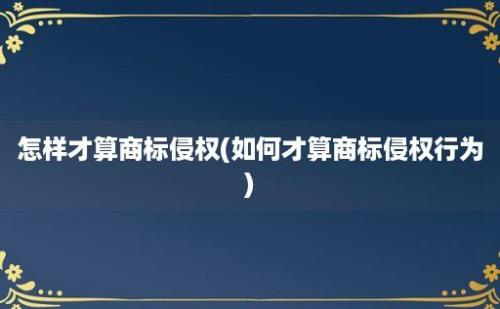 怎样才算商标侵权(如何才算商标侵权行为)